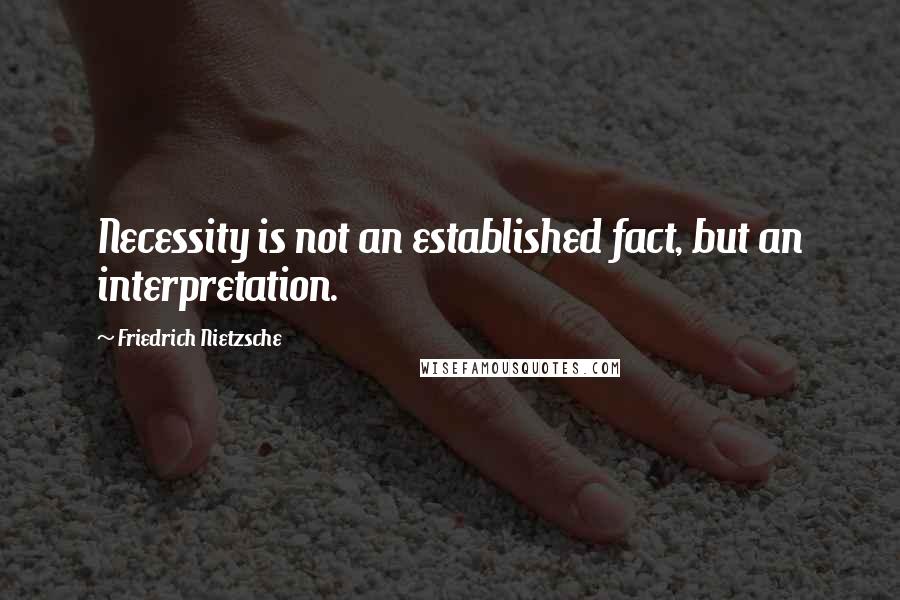 Necessity is not an established fact, but an interpretation.

~ Friedrich Nietzsche

WISEFAMOUSQUOTES.COM